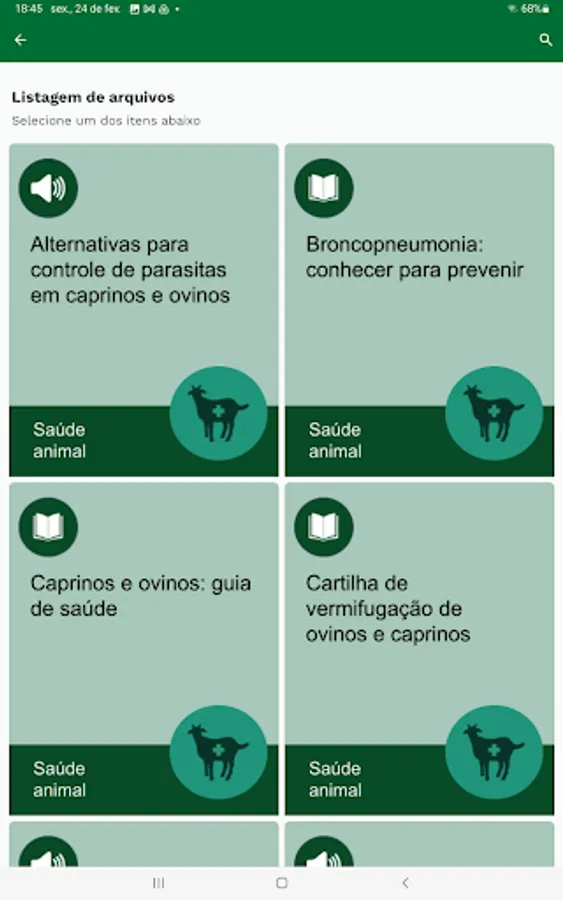 18:45 sex., 24 de fev. 68%

Listagem de arquivos
Selecione um dos itens abaixo

Alternativas para controle de parasitas em caprinos e ovinos

Saúde animal

Broncopneumonia: conhecer para prevenir

Saúde animal

Caprinos e ovinos: guia de saúde

Saúde animal

Cartilha de vermifugação de ovinos e caprinos

Saúde animal